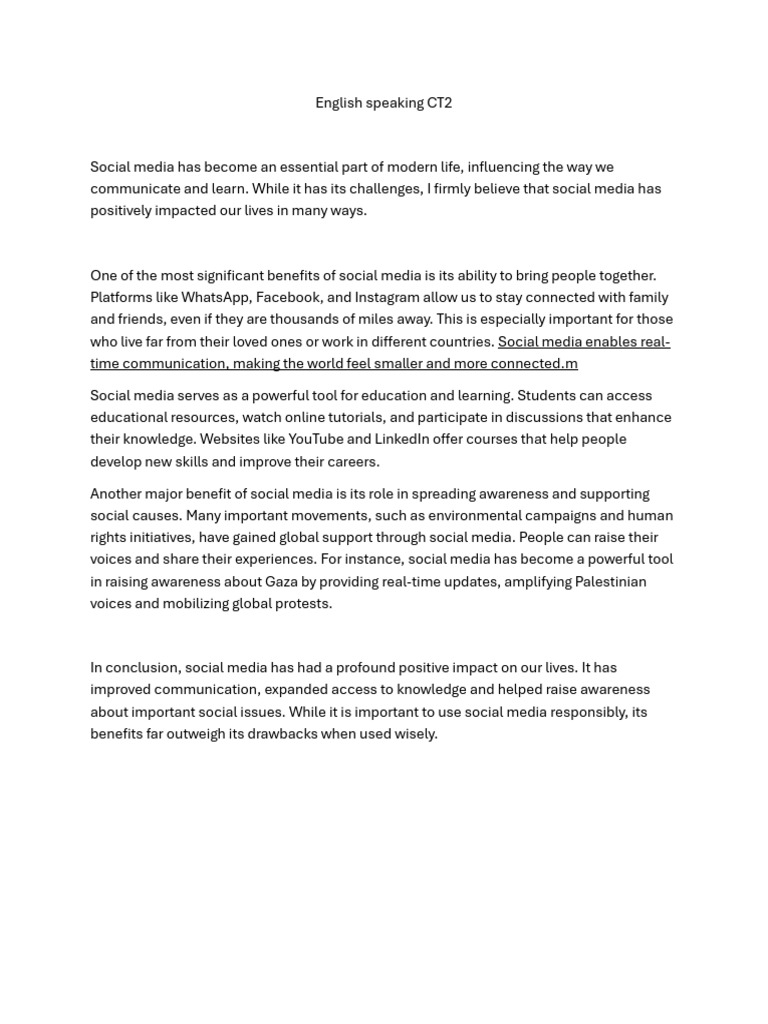 English speaking CT2

Social media has become an essential part of modern life, influencing the way we communicate and learn. While it has its challenges, I firmly believe that social media has positively impacted our lives in many ways.

One of the most significant benefits of social media is its ability to bring people together. Platforms like WhatsApp, Facebook, and Instagram allow us to stay connected with family and friends, even if they are thousands of miles away. This is especially important for those who live far from their loved ones or work in different countries. Social media enables real-time communication, making the world feel smaller and more connected.m

Social media serves as a powerful tool for education and learning. Students can access educational resources, watch online tutorials, and participate in discussions that enhance their knowledge. Websites like YouTube and LinkedIn offer courses that help people develop new skills and improve their careers.

Another major benefit of social media is its role in spreading awareness and supporting social causes. Many important movements, such as environmental campaigns and human rights initiatives, have gained global support through social media. People can raise their voices and share their experiences. For instance, social media has become a powerful tool in raising awareness about Gaza by providing real-time updates, amplifying Palestinian voices and mobilizing global protests.

In conclusion, social media has had a profound positive impact on our lives. It has improved communication, expanded access to knowledge and helped raise awareness about important social issues. While it is important to use social media responsibly, its benefits far outweigh its drawbacks when used wisely.